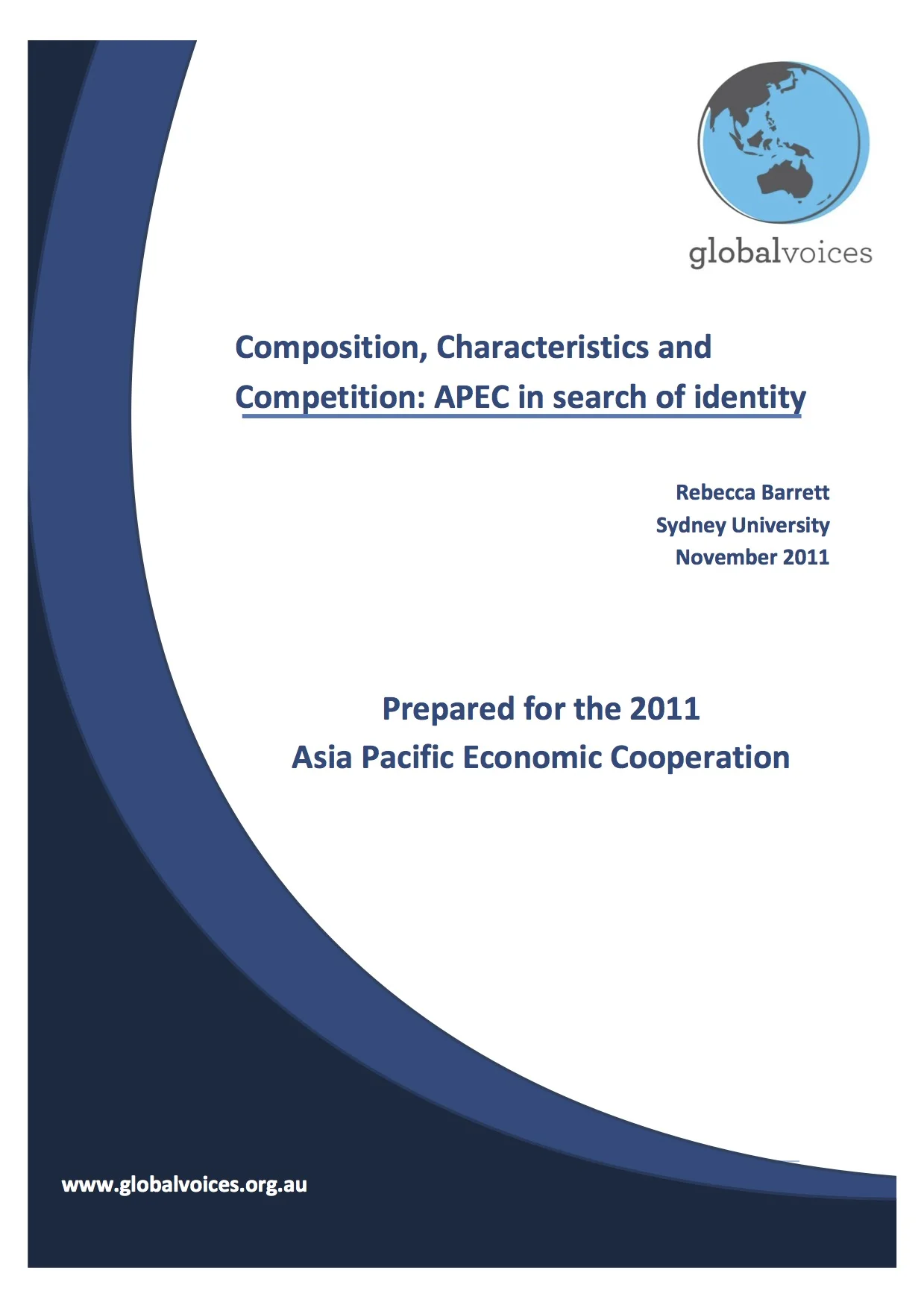 globalvoices

Composition, Characteristics and Competition: APEC in search of identity

Rebecca Barrett
Sydney University
November 2011

Prepared for the 2011
Asia Pacific Economic Cooperation

www.globalvoices.org.au